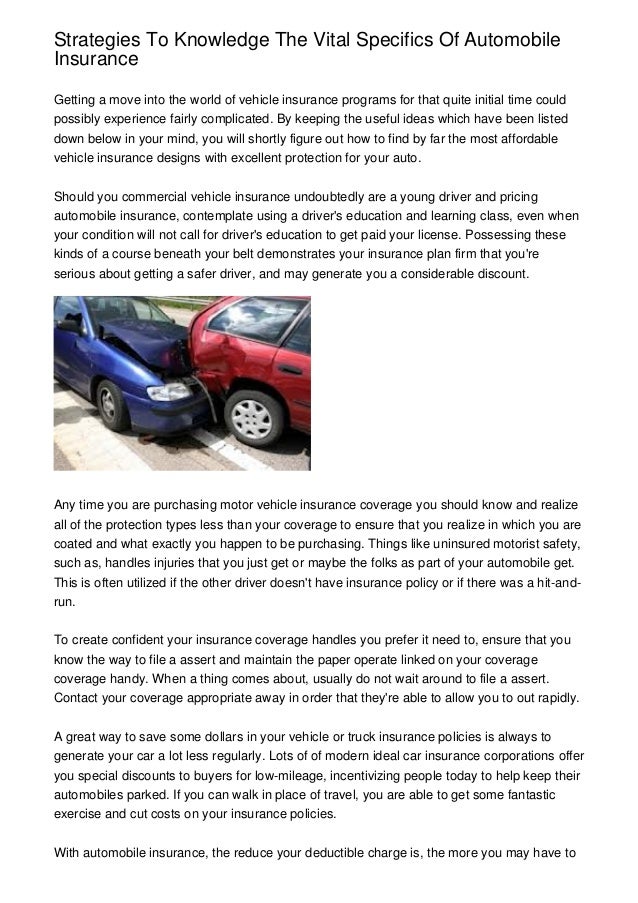 Strategies To Knowledge The Vital Specifics Of Automobile Insurance

Getting a move into the world of vehicle insurance programs for that quite initial time could possibly experience fairly complicated. By keeping the useful ideas which have been listed down below in your mind, you will shortly figure out how to find by far the most affordable vehicle insurance designs with excellent protection for your auto.

Should you commercial vehicle insurance undoubtedly are a young driver and pricing automobile insurance, contemplate using a driver's education and learning class, even when your condition will not call for driver's education to get paid your license. Possessing these kinds of a course beneath your belt demonstrates your insurance plan firm that you're serious about getting a safer driver, and may generate you a considerable discount.

Any time you are purchasing motor vehicle insurance coverage you should know and realize all of the protection types less than your coverage to ensure that you realize in which you are coated and what exactly you happen to be purchasing. Things like uninsured motorist safety, such as, handles injuries that you just get or maybe the folks as part of your automobile get. This is often utilized if the other driver doesn't have insurance policy or if there was a hit-and-run.

To create confident your insurance coverage handles you prefer it need to, ensure that you know the way to file a assert and maintain the paper operate linked on your coverage coverage handy. When a thing comes about, usually do not wait around to file a assert. Contact your coverage appropriate away in order that they're able to allow you to out rapidly.

A great way to save some dollars in your vehicle or truck insurance policies is always to generate your car a lot less regularly. Lots of of modern ideal car insurance corporations offer you special discounts to buyers for low-mileage, incentivizing people today to help keep their automobiles parked. If you can walk in place of travel, you are able to get some fantastic exercise and cut costs on your insurance policies.

With automobile insurance, the reduce your deductible charge is, the more you may have to